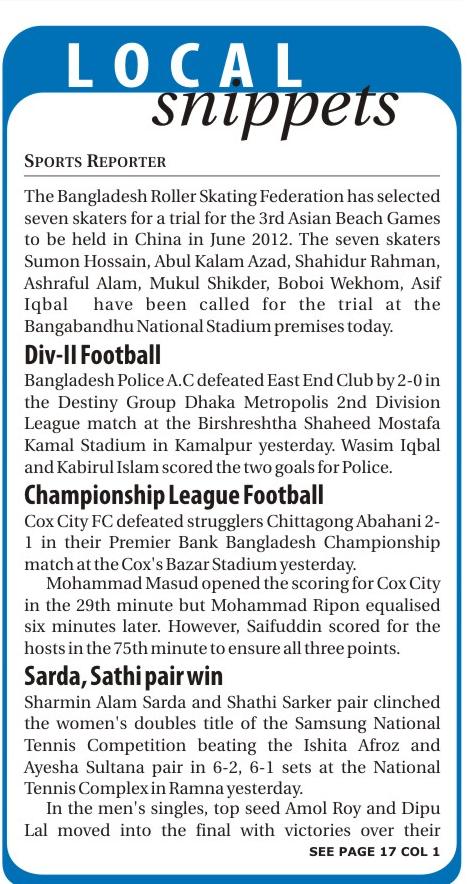 LOCAL snippets

SPORTS REPORTER

The Bangladesh Roller Skating Federation has selected seven skaters for a trial for the 3rd Asian Beach Games to be held in China in June 2012. The seven skaters Sumon Hossain, Abul Kalam Azad, Shahidur Rahman, Ashraful Alam, Mukul Shikder, Boboi Wekhom, Asif Iqbal have been called for the trial at the Bangabandhu National Stadium premises today.

Div-II Football

Bangladesh Police A.C defeated East End Club by 2-0 in the Destiny Group Dhaka Metropolis 2nd Division League match at the Birshreshtha Shaheed Mostafa Kamal Stadium in Kamalpur yesterday. Wasim Iqbal and Kabirul Islam scored the two goals for Police.

Championship League Football

Cox City FC defeated strugglers Chittagong Abahani 2-1 in their Premier Bank Bangladesh Championship match at the Cox's Bazar Stadium yesterday.

Mohammad Masud opened the scoring for Cox City in the 29th minute but Mohammad Ripon equalised six minutes later. However, Saifuddin scored for the hosts in the 75th minute to ensure all three points.

Sarda, Sathi pair win

Sharmin Alam Sarda and Shathi Sarker pair clinched the women's doubles title of the Samsung National Tennis Competition beating the Ishita Afroz and Ayesha Sultana pair in 6-2, 6-1 sets at the National Tennis Complex in Ramna yesterday.

In the men's singles, top seed Amol Roy and Dipu Lal moved into the final with victories over their

SEE PAGE 17 COL 1